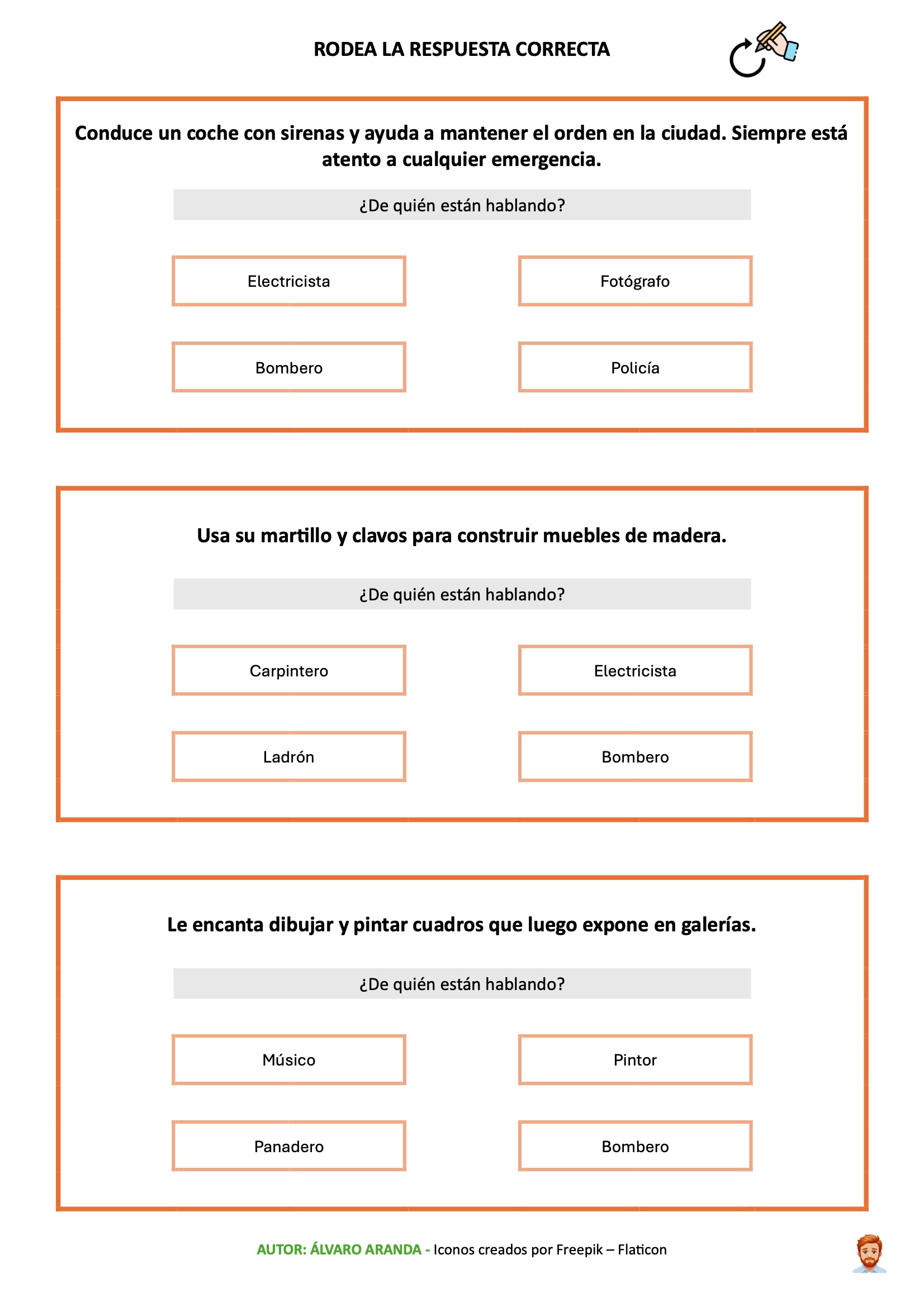 RODEA LA RESPUESTA CORRECTA

Conduce un coche con sirenas y ayuda a mantener el orden en la ciudad. Siempre está atento a cualquier emergencia.

¿De quién están hablando?

Electricista

Fotógrafo

Bombero

Policía

Usa su martillo y clavos para construir muebles de madera.

¿De quién están hablando?

Carpintero

Electricista

Ladrón

Bombero

Le encanta dibujar y pintar cuadros que luego expone en galerías.

¿De quién están hablando?

Músico

Pintor

Panadero

Bombero

AUTOR: ÁLVARO ARANDA - Iconos creados por Freepik – Flaticon